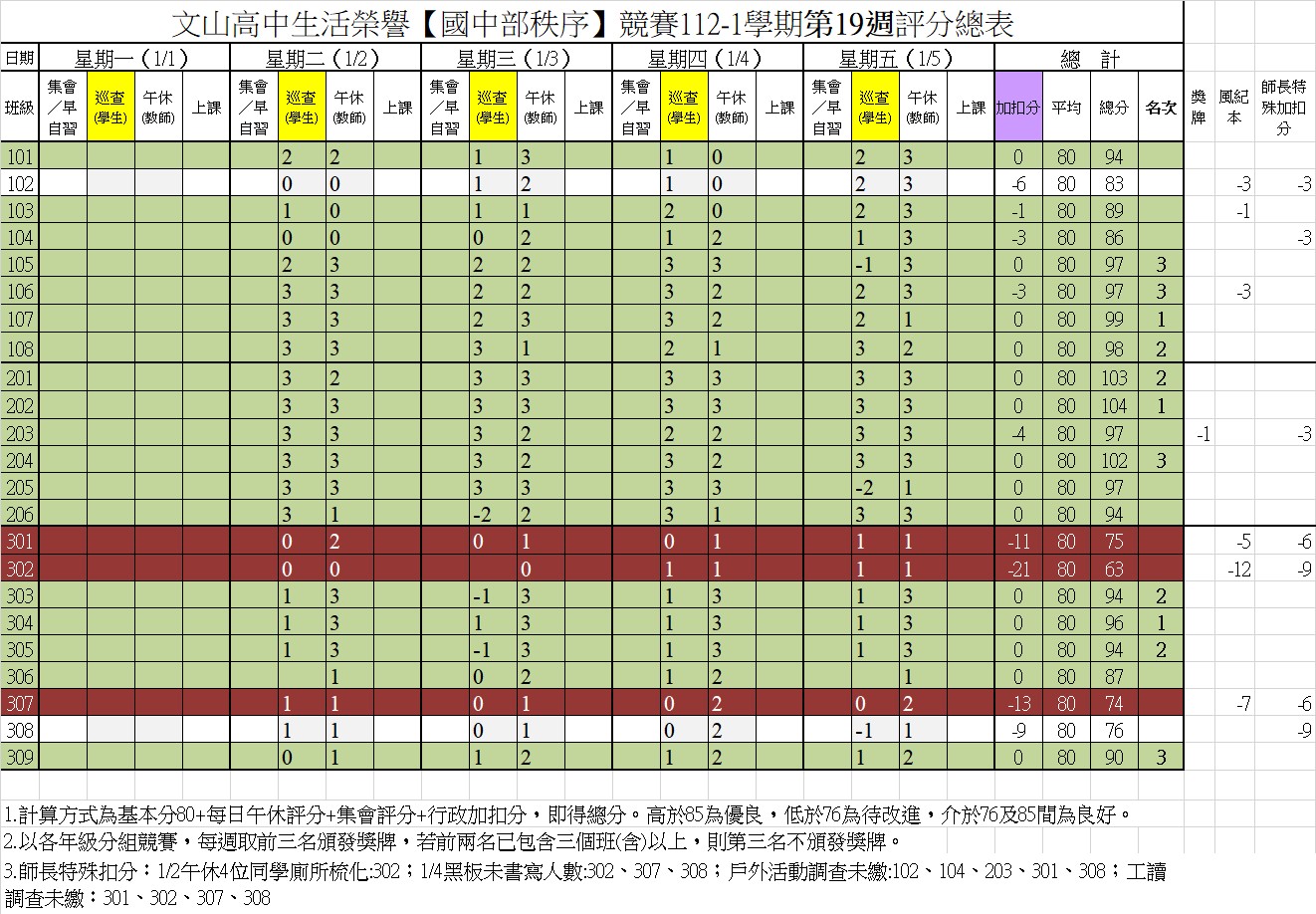 文山高中生活榮譽【國中部秩序】競賽112-1學期第19週評分總表

| 日期 | 星期一（1/1） | | | | 星期二（1/2） | | | | 星期三（1/3） | | | | 星期四（1/4） | | | | 星期五（1/5） | | | | 總　計 | | | | | | |
|---|---|---|---|---|---|---|---|---|---|---|---|---|---|---|---|---|---|---|---|---|---|---|---|---|---|---|---|
| 班級 | 集會／早自習 | 巡查(學生) | 午休(教師) | 上課 | 集會／早自習 | 巡查(學生) | 午休(教師) | 上課 | 集會／早自習 | 巡查(學生) | 午休(教師) | 上課 | 集會／早自習 | 巡查(學生) | 午休(教師) | 上課 | 集會／早自習 | 巡查(學生) | 午休(教師) | 上課 | 加扣分 | 平均 | 總分 | 名次 | 獎牌 | 風紀本 | 師長特殊加扣分 |
| 101 | | | | | | 2 | 2 | | | 1 | 3 | | | 1 | 0 | | | 2 | 3 | | 0 | 80 | 94 | | | | |
| 102 | | | | | | 0 | 0 | | | 1 | 2 | | | 1 | 0 | | | 2 | 3 | | -6 | 80 | 83 | | | -3 | -3 |
| 103 | | | | | | 1 | 0 | | | 1 | 1 | | | 2 | 0 | | | 2 | 3 | | -1 | 80 | 89 | | | -1 | |
| 104 | | | | | | 0 | 0 | | | 0 | 2 | | | 1 | 2 | | | 1 | 3 | | -3 | 80 | 86 | | | | -3 |
| 105 | | | | | | 2 | 3 | | | 2 | 2 | | | 3 | 3 | | | -1 | 3 | | 0 | 80 | 97 | 3 | | | |
| 106 | | | | | | 3 | 3 | | | 2 | 2 | | | 3 | 2 | | | 2 | 3 | | -3 | 80 | 97 | 3 | | -3 | |
| 107 | | | | | | 3 | 3 | | | 2 | 3 | | | 3 | 2 | | | 2 | 1 | | 0 | 80 | 99 | 1 | | | |
| 108 | | | | | | 3 | 3 | | | 3 | 1 | | | 2 | 1 | | | 3 | 2 | | 0 | 80 | 98 | 2 | | | |
| 201 | | | | | | 3 | 2 | | | 3 | 3 | | | 3 | 3 | | | 3 | 3 | | 0 | 80 | 103 | 2 | | | |
| 202 | | | | | | 3 | 3 | | | 3 | 3 | | | 3 | 3 | | | 3 | 3 | | 0 | 80 | 104 | 1 | | | |
| 203 | | | | | | 3 | 3 | | | 3 | 2 | | | 2 | 2 | | | 3 | 3 | | -4 | 80 | 97 | | -1 | | -3 |
| 204 | | | | | | 3 | 3 | | | 3 | 2 | | | 3 | 3 | | | 3 | 3 | | 0 | 80 | 102 | 3 | | | |
| 205 | | | | | | 3 | 3 | | | 3 | 3 | | | 3 | 3 | | | -2 | 1 | | 0 | 80 | 97 | | | | |
| 206 | | | | | | 3 | 1 | | | -2 | 2 | | | 3 | 1 | | | 3 | 3 | | 0 | 80 | 94 | | | | |
| 301 | | | | | | 0 | 2 | | | 0 | 1 | | | 0 | 1 | | | 1 | 1 | | -11 | 80 | 75 | | | -5 | -6 |
| 302 | | | | | | 0 | 0 | | | | 0 | | | 1 | 1 | | | 1 | 1 | | -21 | 80 | 63 | | | -12 | -9 |
| 303 | | | | | | 1 | 3 | | | -1 | 3 | | | 1 | 3 | | | 1 | 3 | | 0 | 80 | 94 | 2 | | | |
| 304 | | | | | | 1 | 3 | | | 1 | 3 | | | 1 | 3 | | | 1 | 3 | | 0 | 80 | 96 | 1 | | | |
| 305 | | | | | | 1 | 3 | | | -1 | 3 | | | 1 | 3 | | | 1 | 3 | | 0 | 80 | 94 | 2 | | | |
| 306 | | | | | | | 1 | | | 0 | 2 | | | 1 | 2 | | | | 1 | | 0 | 80 | 87 | | | | |
| 307 | | | | | | 1 | 1 | | | 0 | 1 | | | 0 | 2 | | | 0 | 2 | | -13 | 80 | 74 | | | -7 | -6 |
| 308 | | | | | | 1 | 1 | | | 0 | 1 | | | 0 | 2 | | | -1 | 1 | | -9 | 80 | 76 | | | | -9 |
| 309 | | | | | | 0 | 1 | | | 1 | 2 | | | 1 | 2 | | | 1 | 2 | | 0 | 80 | 90 | 3 | | | |

1.計算方式為基本分80+每日午休評分+集會評分+行政加扣分，即得總分。高於85為優良，低於76為待改進，介於76及85間為良好。
2.以各年級分組競賽，每週取前三名頒發獎牌，若前兩名已包含三個班(含)以上，則第三名不頒發獎牌。
3.師長特殊扣分：1/2午休4位同學廁所梳化:302；1/4黑板未書寫人數:302、307、308；戶外活動調查未繳:102、104、203、301、308；工讀調查未繳：301、302、307、308